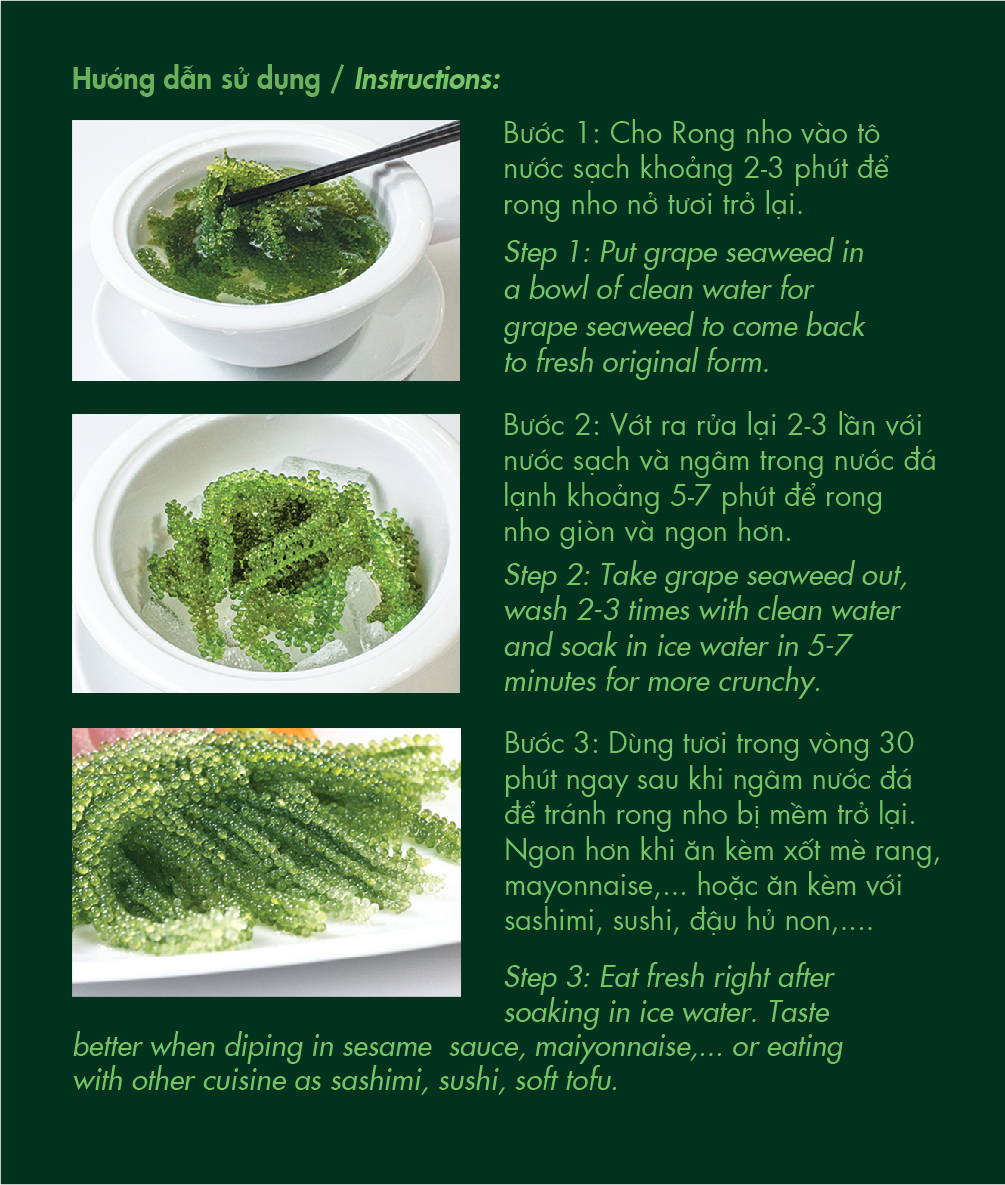 Hướng dẫn sử dụng / Instructions:

Bước 1: Cho Rong nho vào tô nước sạch khoảng 2-3 phút để rong nho nở tươi trở lại.

Step 1: Put grape seaweed in a bowl of clean water for grape seaweed to come back to fresh original form.

Bước 2: Vớt ra rửa lại 2-3 lần với nước sạch và ngâm trong nước đá lạnh khoảng 5-7 phút để rong nho giòn và ngon hơn.

Step 2: Take grape seaweed out, wash 2-3 times with clean water and soak in ice water in 5-7 minutes for more crunchy.

Bước 3: Dùng tươi trong vòng 30 phút ngay sau khi ngâm nước đá để tránh rong nho bị mềm trở lại. Ngon hơn khi ăn kèm xốt mè rang, mayonnaise,... hoặc ăn kèm với sashimi, sushi, đậu hủ non,....

Step 3: Eat fresh right after soaking in ice water. Taste better when diping in sesame sauce, maiyonnaise,... or eating with other cuisine as sashimi, sushi, soft tofu.